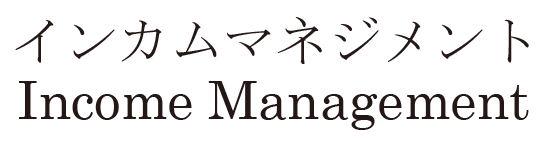 インカムマネジメント
Income Management